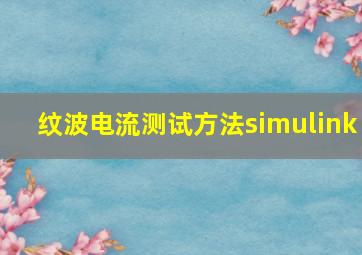 纹波电流测试方法simulink